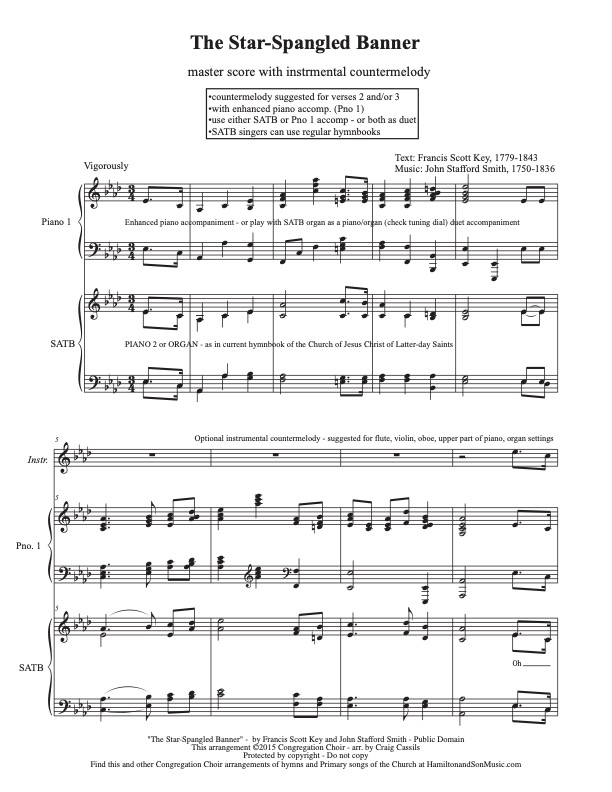 The Star-Spangled Banner

master score with instrmental countermelody

•countermelody suggested for verses 2 and/or 3
•with enhanced piano accomp. (Pno 1)
•use either SATB or Pno 1 accomp - or both as duet
•SATB singers can use regular hymnbooks

Text: Francis Scott Key, 1779-1843
Music: John Stafford Smith, 1750-1836

Vigorously

Piano 1

Enhanced piano accompaniment - or play with SATB organ as a piano/organ (check tuning dial) duet accompaniment

SATB

PIANO 2 or ORGAN - as in current hymnbook of the Church of Jesus Christ of Latter-day Saints

5

Optional instrumental countermelody - suggested for flute, violin, oboe, upper part of piano, organ settings

Instr.

5

Pno. 1

5

SATB

Oh

"The Star-Spangled Banner" - by Francis Scott Key and John Stafford Smith - Public Domain
This arrangement ©2015 Congregation Choir - arr. by Craig Cassils
Protected by copyright - Do not copy
Find this and other Congregation Choir arrangements of hymns and Primary songs of the Church at HamiltonandSonMusic.com